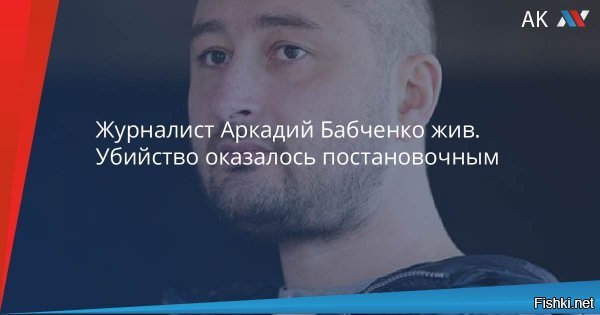 АК

Журналист Аркадий Бабченко жив. Убийство оказалось постановочным

Fishki.net